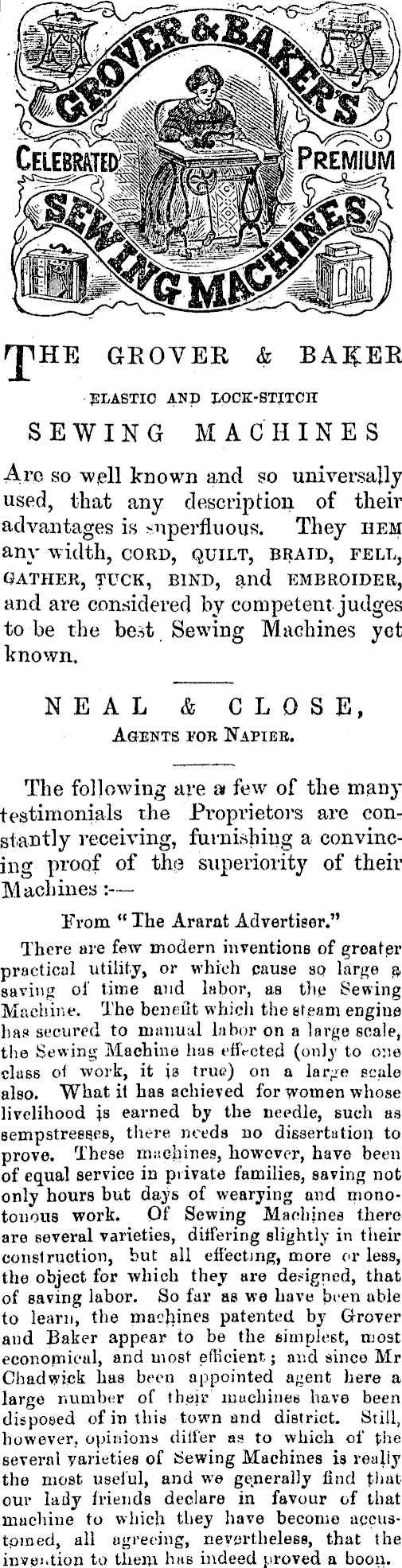 GROVER & BAKER'S
CELEBRATED PREMIUM
SEWING MACHINES

THE GROVER & BAKER
ELASTIC AND LOCK-STITCH
SEWING MACHINES

Are so well known and so universally used, that any description of their advantages is superfluous. They HEM any width, CORD, QUILT, BRAID, FELL, GATHER, TUCK, BIND, and EMBROIDER, and are considered by competent judges to be the best Sewing Machines yet known.

NEAL & CLOSE,
AGENTS FOR NAPIER.

The following are a few of the many testimonials the Proprietors are constantly receiving, furnishing a convincing proof of the superiority of their Machines :—

From "The Ararat Advertiser."

There are few modern inventions of greater practical utility, or which cause so large a saving of time and labor, as the Sewing Machine. The benefit which the steam engine has secured to manual labor on a large scale, the Sewing Machine has effected (only to one class of work, it is true) on a large scale also. What it has achieved for women whose livelihood is earned by the needle, such as sempstresses, there needs no dissertation to prove. These machines, however, have been of equal service in private families, saving not only hours but days of wearying and monotonous work. Of Sewing Machines there are several varieties, differing slightly in their construction, but all effecting, more or less, the object for which they are designed, that of saving labor. So far as we have been able to learn, the machines patented by Grover and Baker appear to be the simplest, most economical, and most efficient; and since Mr Chadwick has been appointed agent here a large number of their machines have been disposed of in this town and district. Still, however, opinions differ as to which of the several varieties of Sewing Machines is really the most useful, and we generally find that our lady friends declare in favour of that machine to which they have become accustomed, all agreeing, nevertheless, that the invention to them has indeed proved a boon.